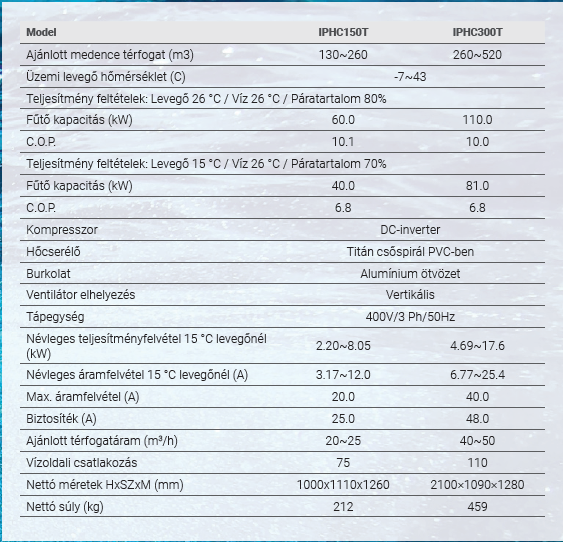 | Model | IPHC150T | IPHC300T |
|---|---|---|
| Ajánlott medence térfogat (m3) | 130~260 | 260~520 |
| Üzemi levegő hőmérséklet (C) | -7~43 | |
| Teljesítmény feltételek: Levegő 26 °C / Víz 26 °C / Páratartalom 80% | | |
| Fűtő kapacitás (kW) | 60.0 | 110.0 |
| C.O.P. | 10.1 | 10.0 |
| Teljesítmény feltételek: Levegő 15 °C / Víz 26 °C / Páratartalom 70% | | |
| Fűtő kapacitás (kW) | 40.0 | 81.0 |
| C.O.P. | 6.8 | 6.8 |
| Kompresszor | DC-inverter | |
| Hőcserélő | Titán csőspirál PVC-ben | |
| Burkolat | Alumínium ötvözet | |
| Ventilátor elhelyezés | Vertikális | |
| Tápegység | 400V/3 Ph/50Hz | |
| Névleges teljesítményfelvétel 15 °C levegőnél (kW) | 2.20~8.05 | 4.69~17.6 |
| Névleges áramfelvétel 15 °C levegőnél (A) | 3.17~12.0 | 6.77~25.4 |
| Max. áramfelvétel (A) | 20.0 | 40.0 |
| Biztosíték (A) | 25.0 | 48.0 |
| Ajánlott térfogatáram (m³/h) | 20~25 | 40~50 |
| Vízoldali csatlakozás | 75 | 110 |
| Nettó méretek HxSZxM (mm) | 1000x1110x1260 | 2100×1090×1280 |
| Nettó súly (kg) | 212 | 459 |